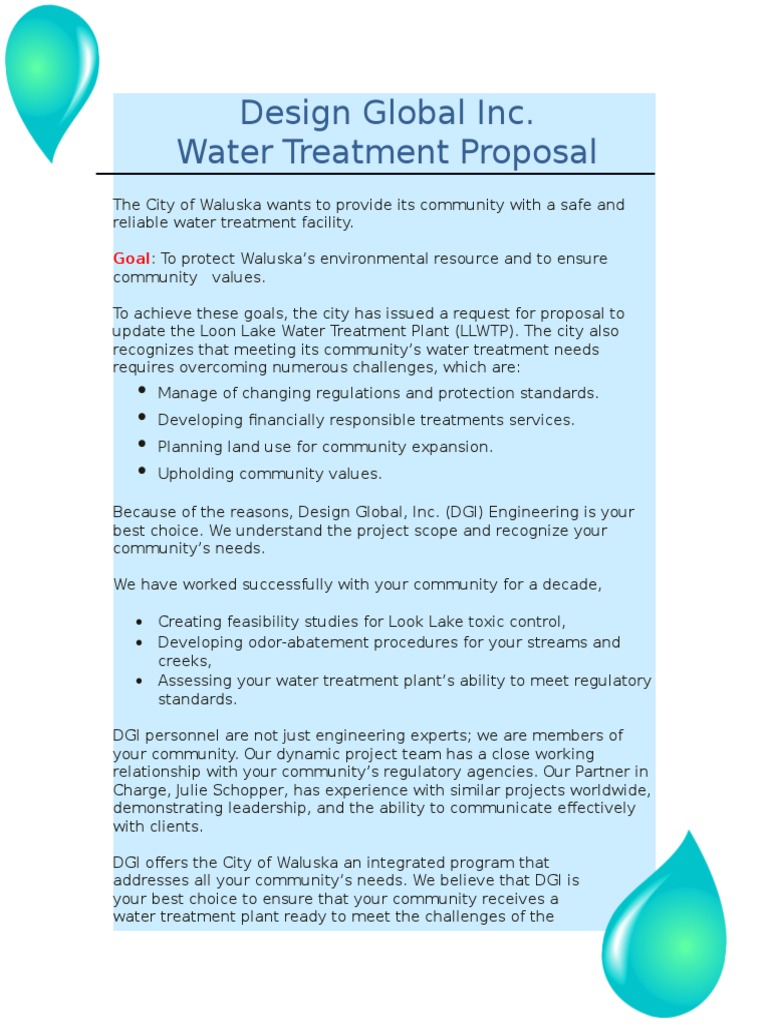 Design Global Inc.
Water Treatment Proposal

The City of Waluska wants to provide its community with a safe and reliable water treatment facility.

Goal: To protect Waluska's environmental resource and to ensure community values.

To achieve these goals, the city has issued a request for proposal to update the Loon Lake Water Treatment Plant (LLWTP). The city also recognizes that meeting its community's water treatment needs requires overcoming numerous challenges, which are:

• Manage of changing regulations and protection standards.
• Developing financially responsible treatments services.
• Planning land use for community expansion.
• Upholding community values.

Because of the reasons, Design Global, Inc. (DGI) Engineering is your best choice. We understand the project scope and recognize your community's needs.

We have worked successfully with your community for a decade,

• Creating feasibility studies for Look Lake toxic control,
• Developing odor-abatement procedures for your streams and creeks,
• Assessing your water treatment plant's ability to meet regulatory standards.

DGI personnel are not just engineering experts; we are members of your community. Our dynamic project team has a close working relationship with your community's regulatory agencies. Our Partner in Charge, Julie Schopper, has experience with similar projects worldwide, demonstrating leadership, and the ability to communicate effectively with clients.

DGI offers the City of Waluska an integrated program that addresses all your community's needs. We believe that DGI is your best choice to ensure that your community receives a water treatment plant ready to meet the challenges of the